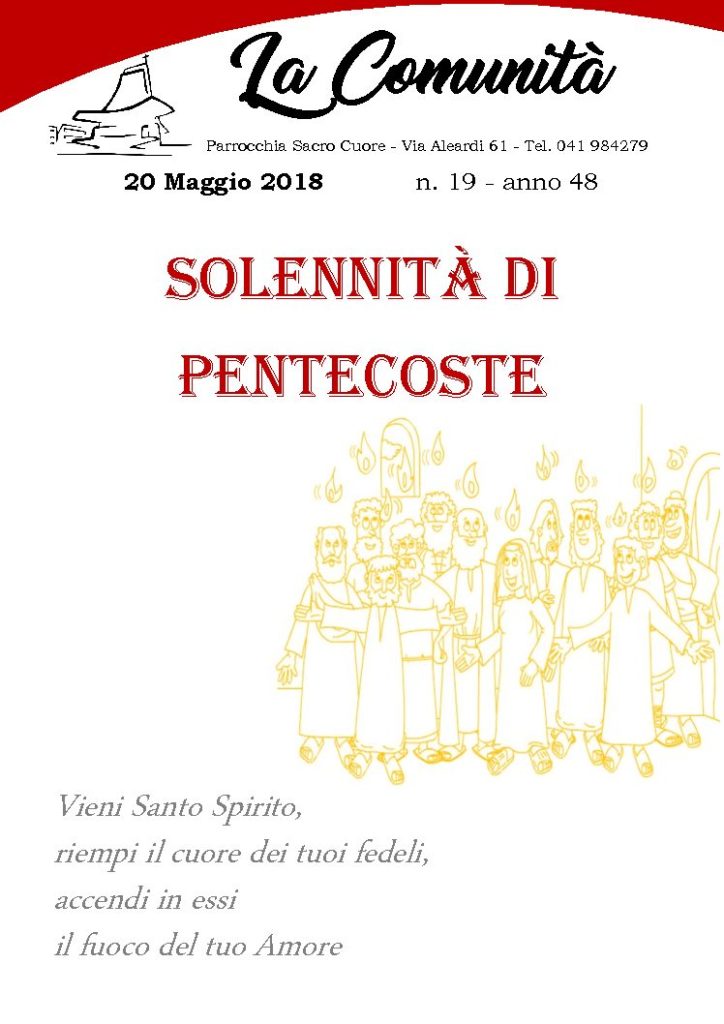 La Comunità

Parrocchia Sacro Cuore - Via Aleardi 61 - Tel. 041 984279

20 Maggio 2018 n. 19 - anno 48

SOLENNITÀ DI PENTECOSTE

Vieni Santo Spirito,
riempi il cuore dei tuoi fedeli,
accendi in essi
il fuoco del tuo Amore